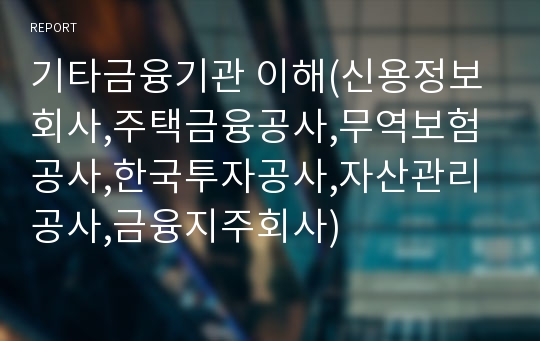 REPORT

기타금융기관 이해(신용정보회사,주택금융공사,무역보험공사,한국투자공사,자산관리공사,금융지주회사)